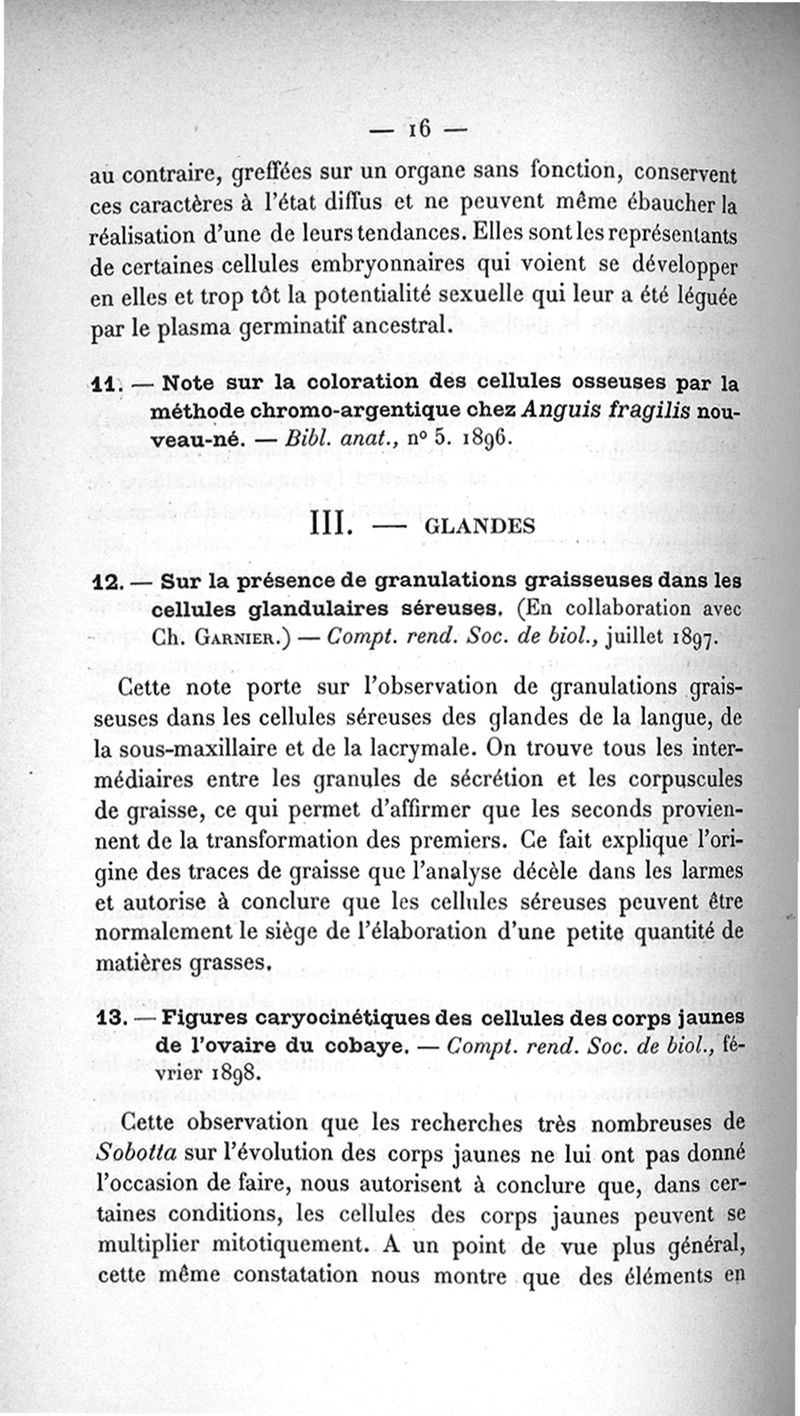 — 16 —

au contraire, greffées sur un organe sans fonction, conservent ces caractères à l'état diffus et ne peuvent même ébaucher la réalisation d'une de leurs tendances. Elles sont les représentants de certaines cellules embryonnaires qui voient se développer en elles et trop tôt la potentialité sexuelle qui leur a été léguée par le plasma germinatif ancestral.

11. — Note sur la coloration des cellules osseuses par la méthode chromo-argentique chez Anguis fragilis nouveau-né. — Bibl. anat., nº 5. 1896.

III. — GLANDES

12. — Sur la présence de granulations graisseuses dans les cellules glandulaires séreuses. (En collaboration avec Ch. Garnier.) — Compt. rend. Soc. de biol., juillet 1897.

Cette note porte sur l'observation de granulations graisseuses dans les cellules séreuses des glandes de la langue, de la sous-maxillaire et de la lacrymale. On trouve tous les intermédiaires entre les granules de sécrétion et les corpuscules de graisse, ce qui permet d'affirmer que les seconds proviennent de la transformation des premiers. Ce fait explique l'origine des traces de graisse que l'analyse décèle dans les larmes et autorise à conclure que les cellules séreuses peuvent être normalement le siège de l'élaboration d'une petite quantité de matières grasses.

13. — Figures caryocinétiques des cellules des corps jaunes de l'ovaire du cobaye. — Compt. rend. Soc. de biol., février 1898.

Cette observation que les recherches très nombreuses de Sobotta sur l'évolution des corps jaunes ne lui ont pas donné l'occasion de faire, nous autorisent à conclure que, dans certaines conditions, les cellules des corps jaunes peuvent se multiplier mitotiquement. A un point de vue plus général, cette même constatation nous montre que des éléments en